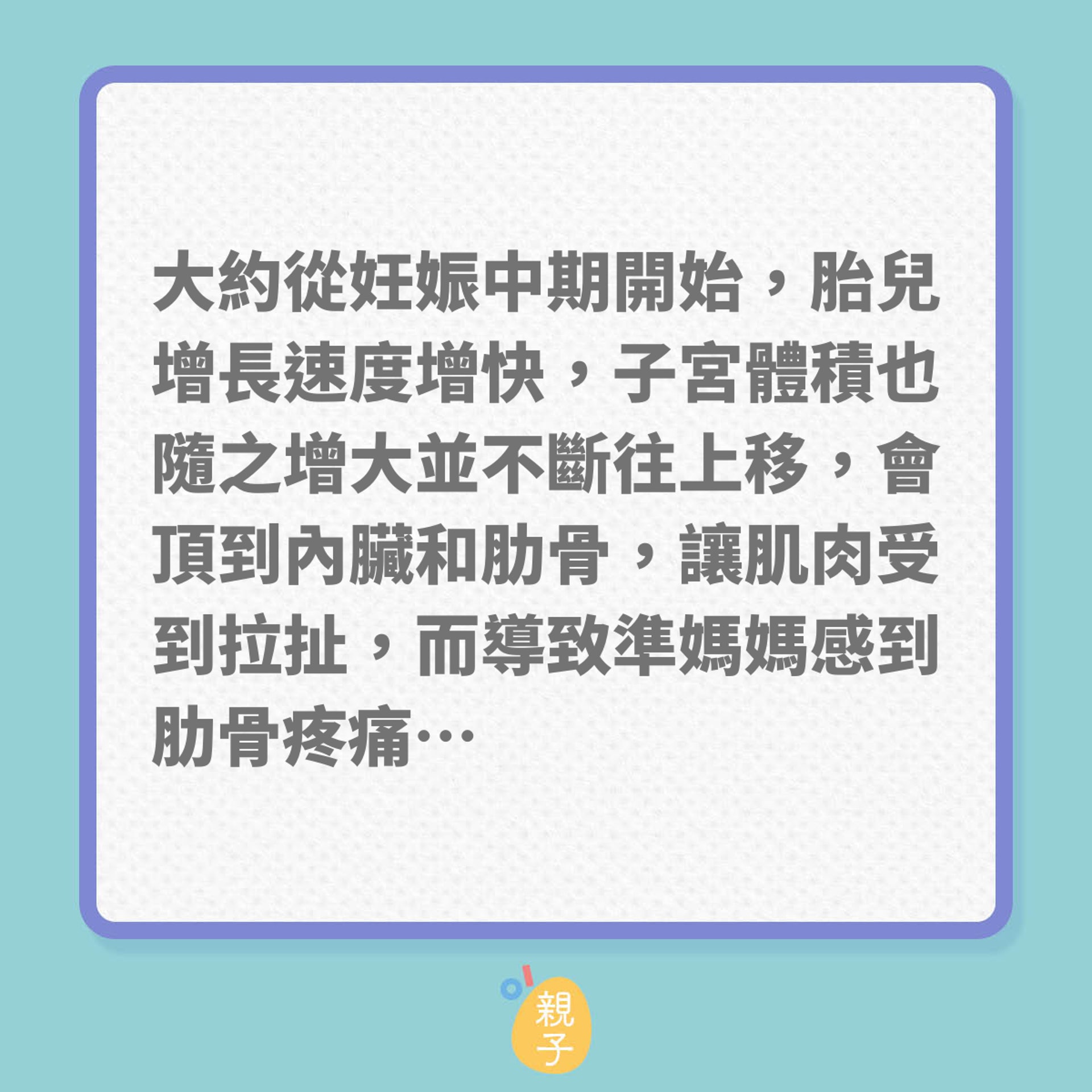 大約從妊娠中期開始，胎兒增長速度增快，子宮體積也隨之增大並不斷往上移，會頂到內臟和肋骨，讓肌肉受到拉扯，而導致準媽媽感到肋骨疼痛…

親子